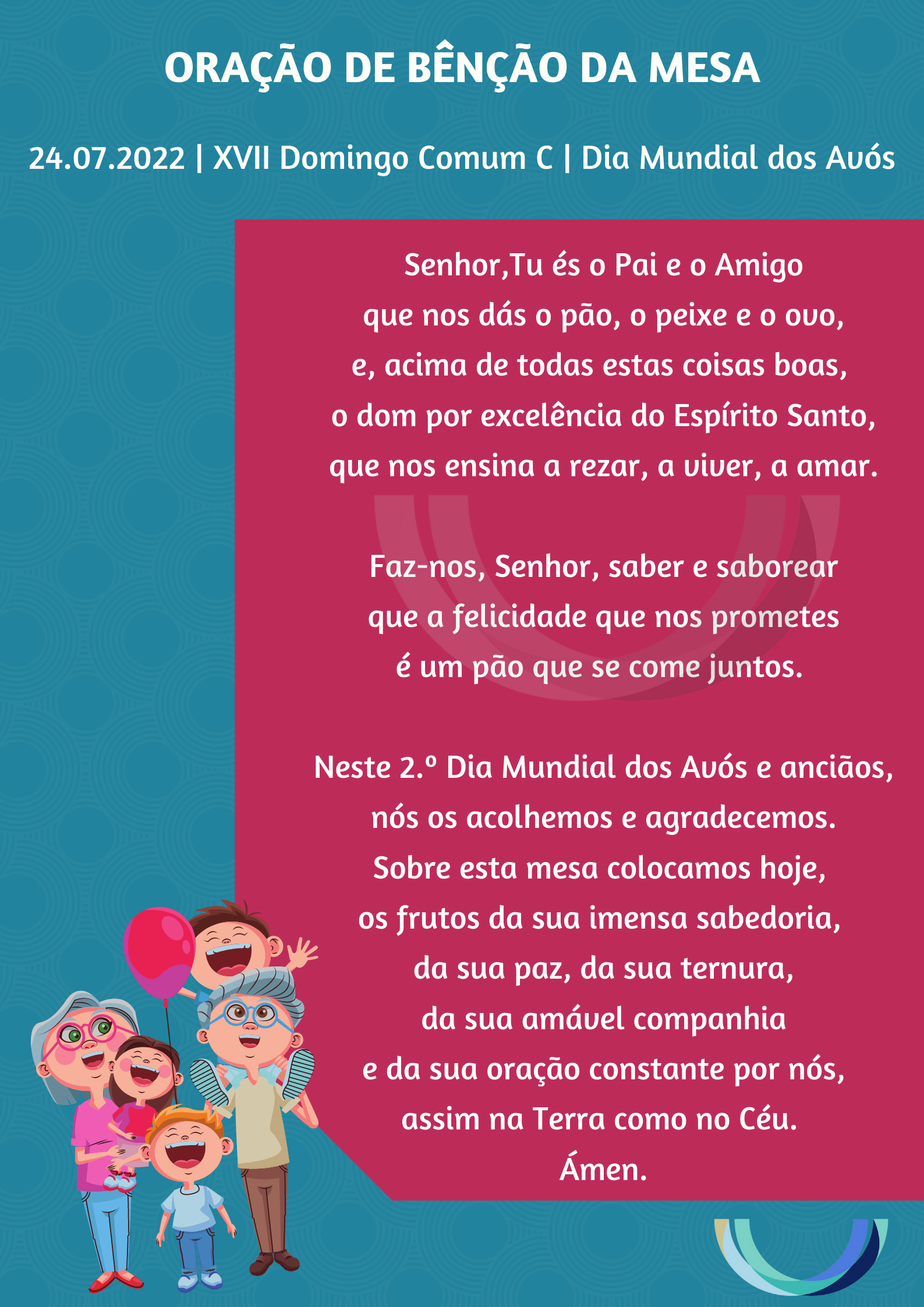 ORAÇÃO DE BÊNÇÃO DA MESA

24.07.2022 | XVII Domingo Comum C | Dia Mundial dos Avós

Senhor,Tu és o Pai e o Amigo
que nos dás o pão, o peixe e o ovo,
e, acima de todas estas coisas boas,
o dom por excelência do Espírito Santo,
que nos ensina a rezar, a viver, a amar.

Faz-nos, Senhor, saber e saborear
que a felicidade que nos prometes
é um pão que se come juntos.

Neste 2.º Dia Mundial dos Avós e anciãos,
nós os acolhemos e agradecemos.
Sobre esta mesa colocamos hoje,
os frutos da sua imensa sabedoria,
da sua paz, da sua ternura,
da sua amável companhia
e da sua oração constante por nós,
assim na Terra como no Céu.
Ámen.